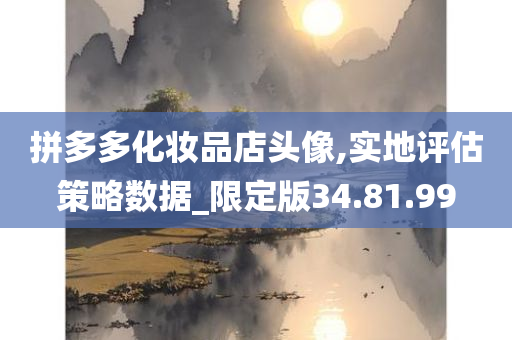 拼多多化妆品店头像,实地评估策略数据_限定版34.81.99